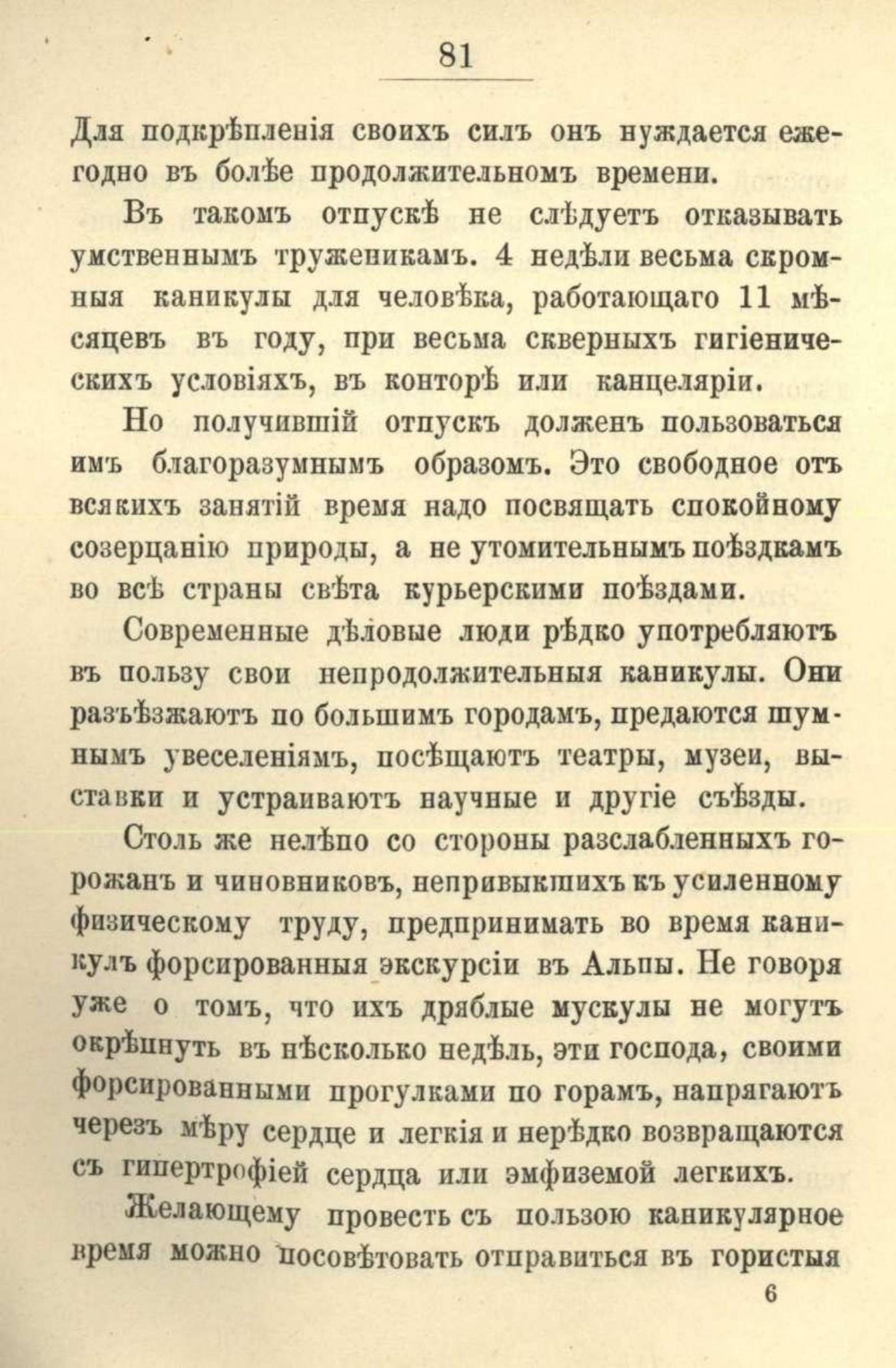 81

Для подкрѣпленія своихъ силъ онъ нуждается ежегодно въ болѣе продолжительномъ времени.

Въ такомъ отпускѣ не слѣдуетъ отказывать умственнымъ труженикамъ. 4 недѣли весьма скромныя каникулы для человѣка, работающаго 11 мѣсяцевъ въ году, при весьма скверныхъ гигіеническихъ условіяхъ, въ конторѣ или канцеляріи.

Но получившій отпускъ долженъ пользоваться имъ благоразумнымъ образомъ. Это свободное отъ всякихъ занятій время надо посвящать спокойному созерцанію природы, а не утомительнымъ поѣздкамъ во всѣ страны свѣта курьерскими поѣздами.

Современные дѣловые люди рѣдко употребляютъ въ пользу свои непродолжительныя каникулы. Они разъѣзжаютъ по большимъ городамъ, предаются шумнымъ увеселеніямъ, посѣщаютъ театры, музеи, выставки и устраиваютъ научные и другіе съѣзды.

Столь же нелѣпо со стороны разслабленныхъ горожанъ и чиновниковъ, непривыкшихъ къ усиленному физическому труду, предпринимать во время каникулъ форсированныя экскурсіи въ Альпы. Не говоря уже о томъ, что ихъ дряблые мускулы не могутъ окрѣпнуть въ нѣсколько недѣль, эти господа, своими форсированными прогулками по горамъ, напрягаютъ черезъ мѣру сердце и легкія и нерѣдко возвращаются съ гипертрофіей сердца или эмфиземой легкихъ.

Желающему провесть съ пользою каникулярное время можно посовѣтовать отправиться въ гористыя

6